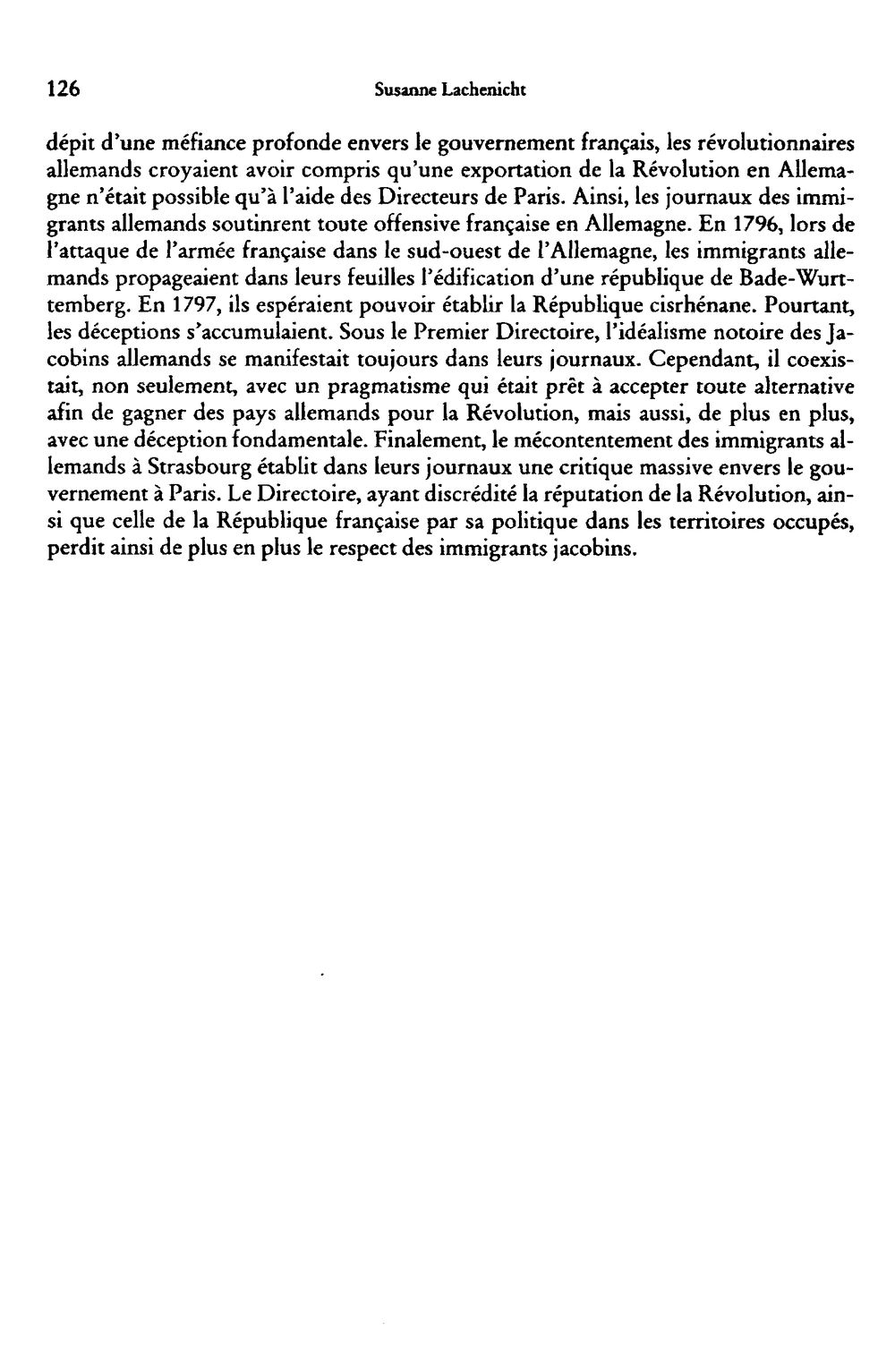 126 Susanne Lachenicht

dépit d'une méfiance profonde envers le gouvernement français, les révolutionnaires allemands croyaient avoir compris qu'une exportation de la Révolution en Allemagne n'était possible qu'à l'aide des Directeurs de Paris. Ainsi, les journaux des immigrants allemands soutinrent toute offensive française en Allemagne. En 1796, lors de l'attaque de l'armée française dans le sud-ouest de l'Allemagne, les immigrants allemands propageaient dans leurs feuilles l'édification d'une république de Bade-Wurttemberg. En 1797, ils espéraient pouvoir établir la République cisrhénane. Pourtant, les déceptions s'accumulaient. Sous le Premier Directoire, l'idéalisme notoire des Jacobins allemands se manifestait toujours dans leurs journaux. Cependant, il coexistait, non seulement, avec un pragmatisme qui était prêt à accepter toute alternative afin de gagner des pays allemands pour la Révolution, mais aussi, de plus en plus, avec une déception fondamentale. Finalement, le mécontentement des immigrants allemands à Strasbourg établit dans leurs journaux une critique massive envers le gouvernement à Paris. Le Directoire, ayant discrédité la réputation de la Révolution, ainsi que celle de la République française par sa politique dans les territoires occupés, perdit ainsi de plus en plus le respect des immigrants jacobins.